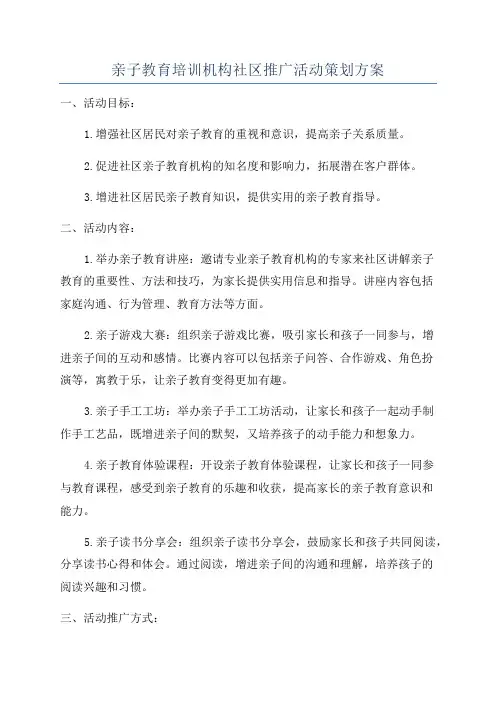 亲子教育培训机构社区推广活动策划方案

一、活动目标：

1.增强社区居民对亲子教育的重视和意识，提高亲子关系质量。

2.促进社区亲子教育机构的知名度和影响力，拓展潜在客户群体。

3.增进社区居民亲子教育知识，提供实用的亲子教育指导。

二、活动内容：

1.举办亲子教育讲座：邀请专业亲子教育机构的专家来社区讲解亲子教育的重要性、方法和技巧，为家长提供实用信息和指导。讲座内容包括家庭沟通、行为管理、教育方法等方面。

2.亲子游戏大赛：组织亲子游戏比赛，吸引家长和孩子一同参与，增进亲子间的互动和感情。比赛内容可以包括亲子问答、合作游戏、角色扮演等，寓教于乐，让亲子教育变得更加有趣。

3.亲子手工工坊：举办亲子手工工坊活动，让家长和孩子一起动手制作手工艺品，既增进亲子间的默契，又培养孩子的动手能力和想象力。

4.亲子教育体验课程：开设亲子教育体验课程，让家长和孩子一同参与教育课程，感受到亲子教育的乐趣和收获，提高家长的亲子教育意识和能力。

5.亲子读书分享会：组织亲子读书分享会，鼓励家长和孩子共同阅读，分享读书心得和体会。通过阅读，增进亲子间的沟通和理解，培养孩子的阅读兴趣和习惯。

三、活动推广方式：